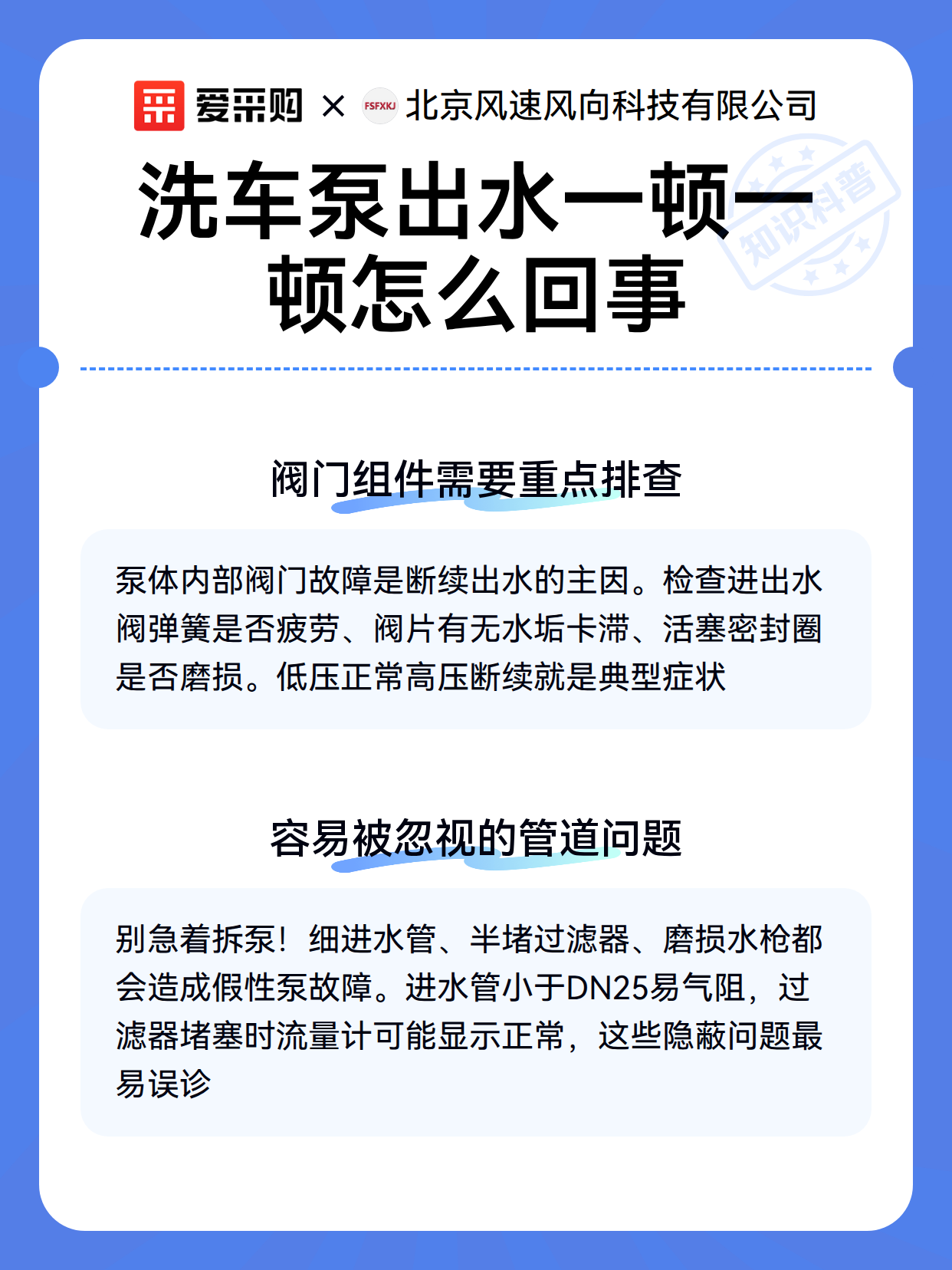 爱采购 × FSFXKJ 北京风速风向科技有限公司

知识科普

洗车泵出水一顿一顿怎么回事

阀门组件需要重点排查

泵体内部阀门故障是断续出水的主因。检查进出水阀弹簧是否疲劳、阀片有无水垢卡滞、活塞密封圈是否磨损。低压正常高压断续就是典型症状

容易被忽视的管道问题

别急着拆泵！细进水管、半堵过滤器、磨损水枪都会造成假性泵故障。进水管小于DN25易气阻，过滤器堵塞时流量计可能显示正常，这些隐蔽问题最易误诊